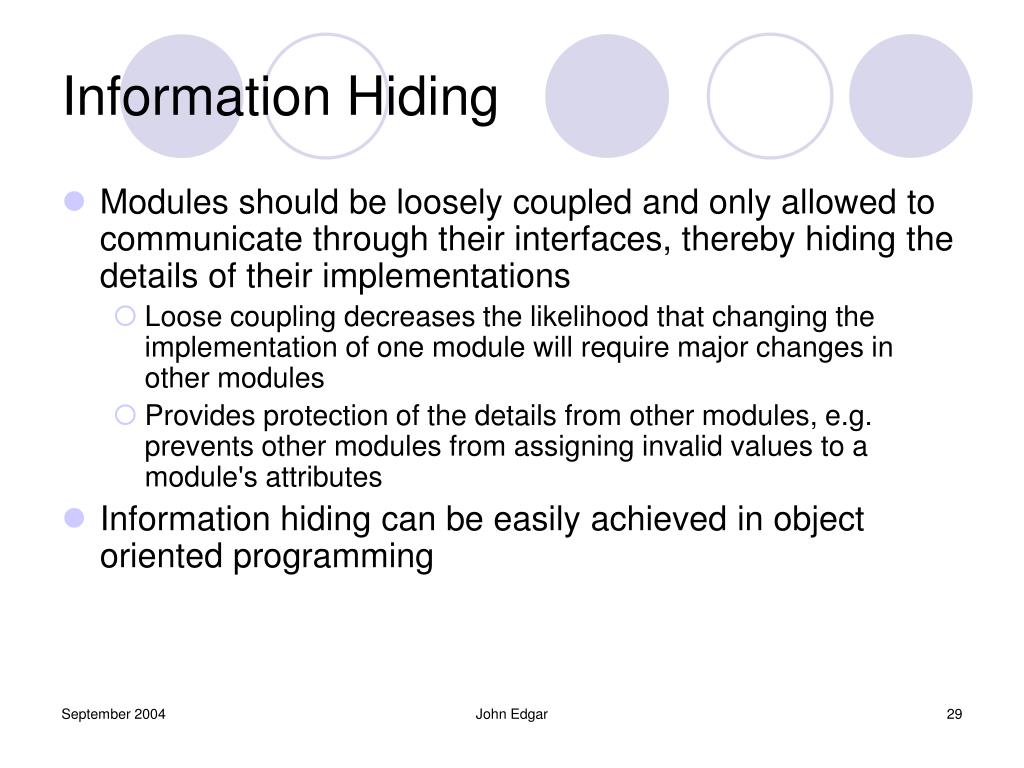 Information Hiding

Modules should be loosely coupled and only allowed to communicate through their interfaces, thereby hiding the details of their implementations

Loose coupling decreases the likelihood that changing the implementation of one module will require major changes in other modules

Provides protection of the details from other modules, e.g. prevents other modules from assigning invalid values to a module's attributes

Information hiding can be easily achieved in object oriented programming

September 2004

John Edgar

29